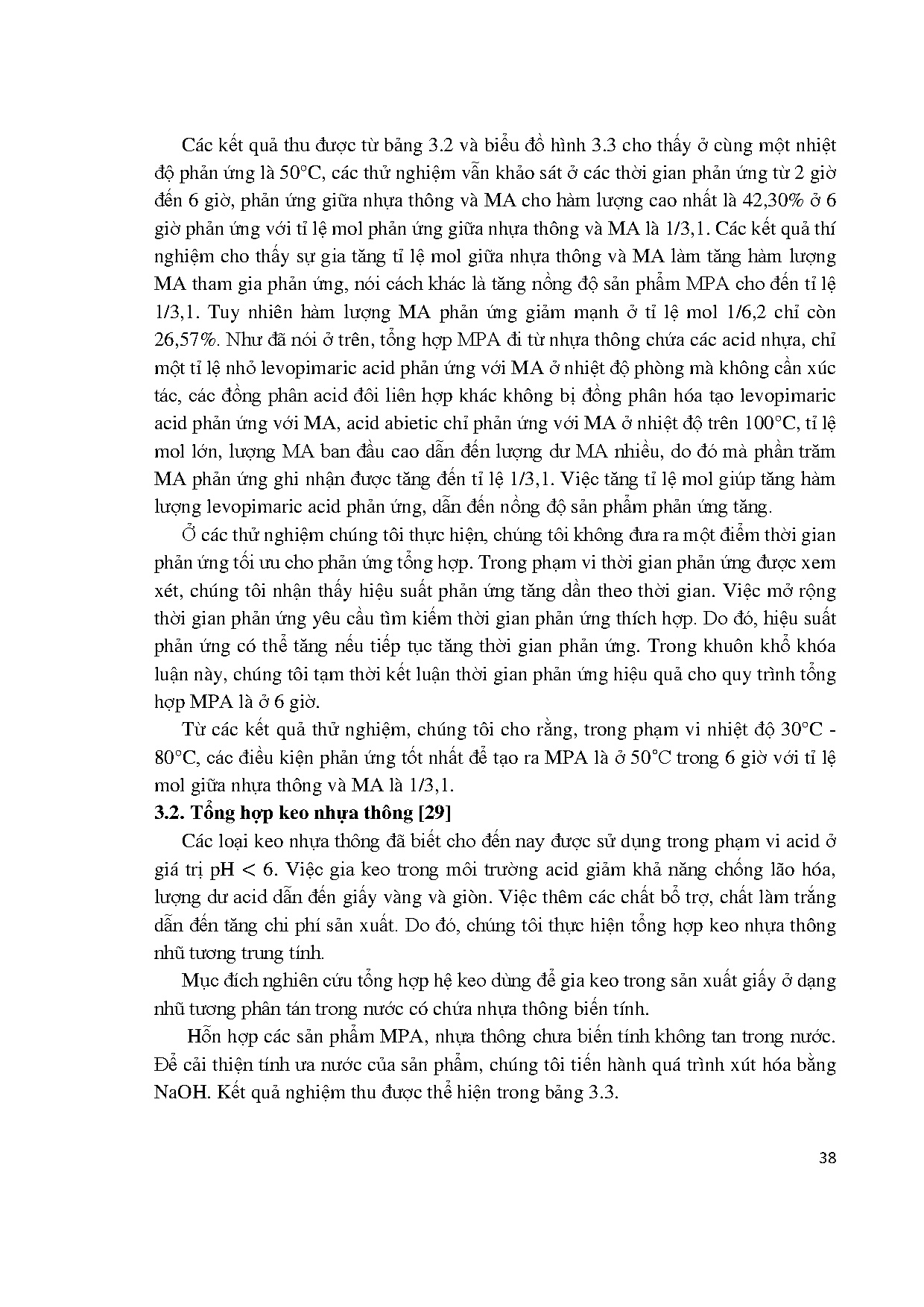 Các kết quả thu được từ bảng 3.2 và biểu đồ hình 3.3 cho thấy ở cùng một nhiệt độ phản ứng là 50°C, các thử nghiệm vẫn khảo sát ở các thời gian phản ứng từ 2 giờ đến 6 giờ, phản ứng giữa nhựa thông và MA cho hàm lượng cao nhất là 42,30% ở 6 giờ phản ứng với tỉ lệ mol phản ứng giữa nhựa thông và MA là 1/3,1. Các kết quả thí nghiệm cho thấy sự gia tăng tỉ lệ mol giữa nhựa thông và MA làm tăng hàm lượng MA tham gia phản ứng, nói cách khác là tăng nồng độ sản phẩm MPA cho đến tỉ lệ 1/3,1. Tuy nhiên hàm lượng MA phản ứng giảm mạnh ở tỉ lệ mol 1/6,2 chỉ còn 26,57%. Như đã nói ở trên, tổng hợp MPA đi từ nhựa thông chứa các acid nhựa, chỉ một tỉ lệ nhỏ levopimaric acid phản ứng với MA ở nhiệt độ phòng mà không cần xúc tác, các đồng phân acid đôi liên hợp khác không bị đồng phân hóa tạo levopimaric acid phản ứng với MA, acid abietic chỉ phản ứng với MA ở nhiệt độ trên 100°C, tỉ lệ mol lớn, lượng MA ban đầu cao dẫn đến lượng dư MA nhiều, do đó mà phần trăm MA phản ứng ghi nhận được tăng đến tỉ lệ 1/3,1. Việc tăng tỉ lệ mol giúp tăng hàm lượng levopimaric acid phản ứng, dẫn đến nồng độ sản phẩm phản ứng tăng.

Ở các thử nghiệm chúng tôi thực hiện, chúng tôi không đưa ra một điểm thời gian phản ứng tối ưu cho phản ứng tổng hợp. Trong phạm vi thời gian phản ứng được xem xét, chúng tôi nhận thấy hiệu suất phản ứng tăng dần theo thời gian. Việc mở rộng thời gian phản ứng yêu cầu tìm kiếm thời gian phản ứng thích hợp. Do đó, hiệu suất phản ứng có thể tăng nếu tiếp tục tăng thời gian phản ứng. Trong khuôn khổ khóa luận này, chúng tôi tạm thời kết luận thời gian phản ứng hiệu quả cho quy trình tổng hợp MPA là ở 6 giờ.

Từ các kết quả thử nghiệm, chúng tôi cho rằng, trong phạm vi nhiệt độ 30°C - 80°C, các điều kiện phản ứng tốt nhất để tạo ra MPA là ở 50°C trong 6 giờ với tỉ lệ mol giữa nhựa thông và MA là 1/3,1.

3.2. Tổng hợp keo nhựa thông [29]

Các loại keo nhựa thông đã biết cho đến nay được sử dụng trong phạm vi acid ở giá trị pH < 6. Việc gia keo trong môi trường acid giảm khả năng chống lão hóa, lượng dư acid dẫn đến giấy vàng và giòn. Việc thêm các chất bổ trợ, chất làm trắng dẫn đến tăng chi phí sản xuất. Do đó, chúng tôi thực hiện tổng hợp keo nhựa thông nhũ tương trung tính.

Mục đích nghiên cứu tổng hợp hệ keo dùng để gia keo trong sản xuất giấy ở dạng nhũ tương phân tán trong nước có chứa nhựa thông biến tính.

Hỗn hợp các sản phẩm MPA, nhựa thông chưa biến tính không tan trong nước. Để cải thiện tính ưa nước của sản phẩm, chúng tôi tiến hành quá trình xút hóa bằng NaOH. Kết quả nghiệm thu được thể hiện trong bảng 3.3.

38